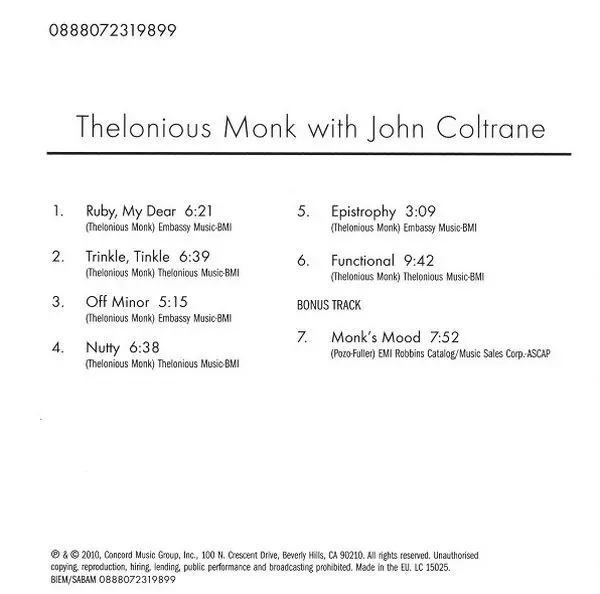 0888072319899

Thelonious Monk with John Coltrane

1. Ruby, My Dear 6:21
(Thelonious Monk) Embassy Music-BMI

2. Trinkle, Tinkle 6:39
(Thelonious Monk) Thelonious Music-BMI

3. Off Minor 5:15
(Thelonious Monk) Embassy Music-BMI

4. Nutty 6:38
(Thelonious Monk) Thelonious Music-BMI

5. Epistrophy 3:09
(Thelonious Monk) Embassy Music-BMI

6. Functional 9:42
(Thelonious Monk) Thelonious Music-BMI

BONUS TRACK

7. Monk's Mood 7:52
(Pozo-Fuller) EMI Robbins Catalog/Music Sales Corp.-ASCAP

℗ & © 2010, Concord Music Group, Inc., 100 N. Crescent Drive, Beverly Hills, CA 90210. All rights reserved. Unauthorised copying, reproduction, hiring, lending, public performance and broadcasting prohibited. Made in the EU. LC 15025. BIEM/SABAM 0888072319899